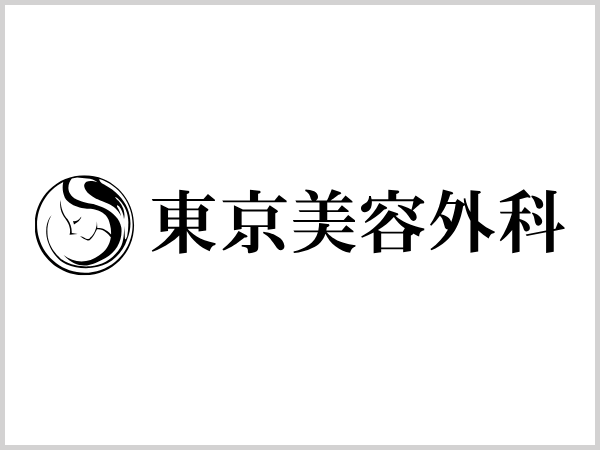 東京美容外科